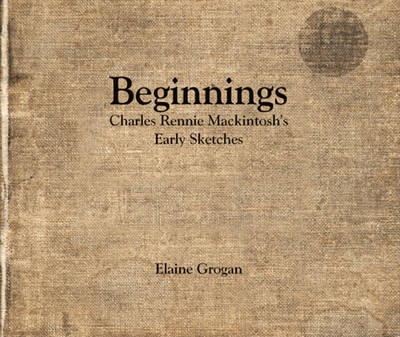 Beginnings
Charles Rennie Mackintosh's
Early Sketches

Elaine Grogan